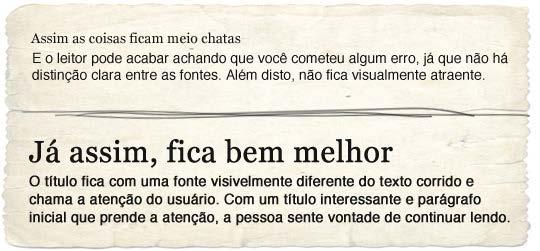 Assim as coisas ficam meio chatas

E o leitor pode acabar achando que você cometeu algum erro, já que não há distinção clara entre as fontes. Além disto, não fica visualmente atraente.

Já assim, fica bem melhor

O título fica com uma fonte visivelmente diferente do texto corrido e chama a atenção do usuário. Com um título interessante e parágrafo inicial que prende a atenção, a pessoa sente vontade de continuar lendo.